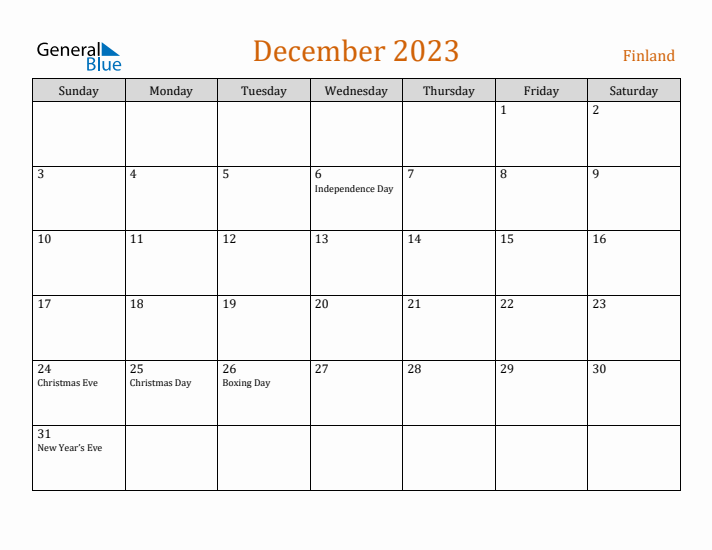 General Blue

December 2023

Finland

| Sunday | Monday | Tuesday | Wednesday | Thursday | Friday | Saturday |
|---|---|---|---|---|---|---|
| | | | | | 1 | 2 |
| 3 | 4 | 5 | 6 Independence Day | 7 | 8 | 9 |
| 10 | 11 | 12 | 13 | 14 | 15 | 16 |
| 17 | 18 | 19 | 20 | 21 | 22 | 23 |
| 24 Christmas Eve | 25 Christmas Day | 26 Boxing Day | 27 | 28 | 29 | 30 |
| 31 New Year's Eve | | | | | | |